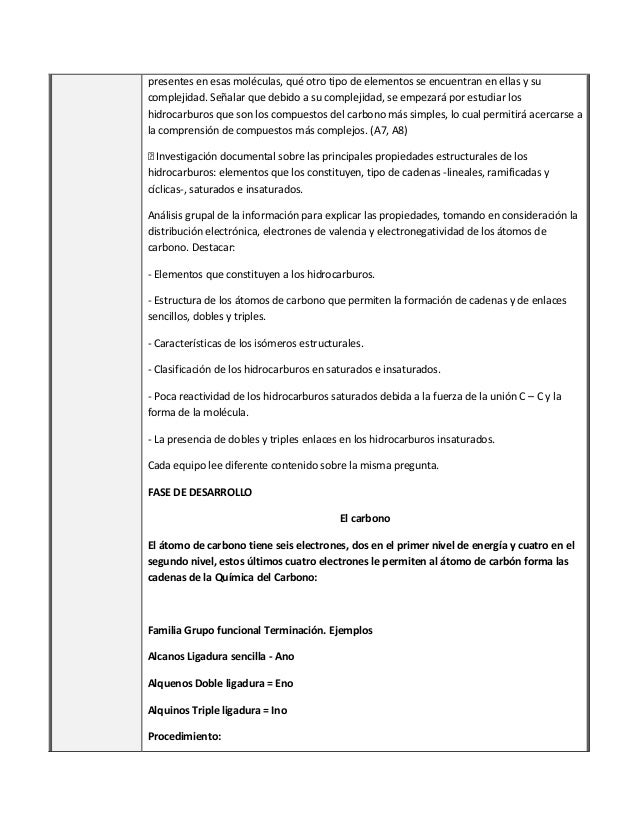 presentes en esas moléculas, qué otro tipo de elementos se encuentran en ellas y su complejidad. Señalar que debido a su complejidad, se empezará por estudiar los hidrocarburos que son los compuestos del carbono más simples, lo cual permitirá acercarse a la comprensión de compuestos más complejos. (A7, A8)

 Investigación documental sobre las principales propiedades estructurales de los hidrocarburos: elementos que los constituyen, tipo de cadenas -lineales, ramificadas y cíclicas-, saturados e insaturados.

Análisis grupal de la información para explicar las propiedades, tomando en consideración la distribución electrónica, electrones de valencia y electronegatividad de los átomos de carbono. Destacar:

- Elementos que constituyen a los hidrocarburos.

- Estructura de los átomos de carbono que permiten la formación de cadenas y de enlaces sencillos, dobles y triples.

- Características de los isómeros estructurales.

- Clasificación de los hidrocarburos en saturados e insaturados.

- Poca reactividad de los hidrocarburos saturados debida a la fuerza de la unión C – C y la forma de la molécula.

- La presencia de dobles y triples enlaces en los hidrocarburos insaturados.

Cada equipo lee diferente contenido sobre la misma pregunta.

FASE DE DESARROLLO

El carbono

El átomo de carbono tiene seis electrones, dos en el primer nivel de energía y cuatro en el segundo nivel, estos últimos cuatro electrones le permiten al átomo de carbón forma las cadenas de la Química del Carbono:

Familia Grupo funcional Terminación. Ejemplos

Alcanos Ligadura sencilla - Ano

Alquenos Doble ligadura = Eno

Alquinos Triple ligadura = Ino

Procedimiento: